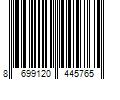 8 699120 445765